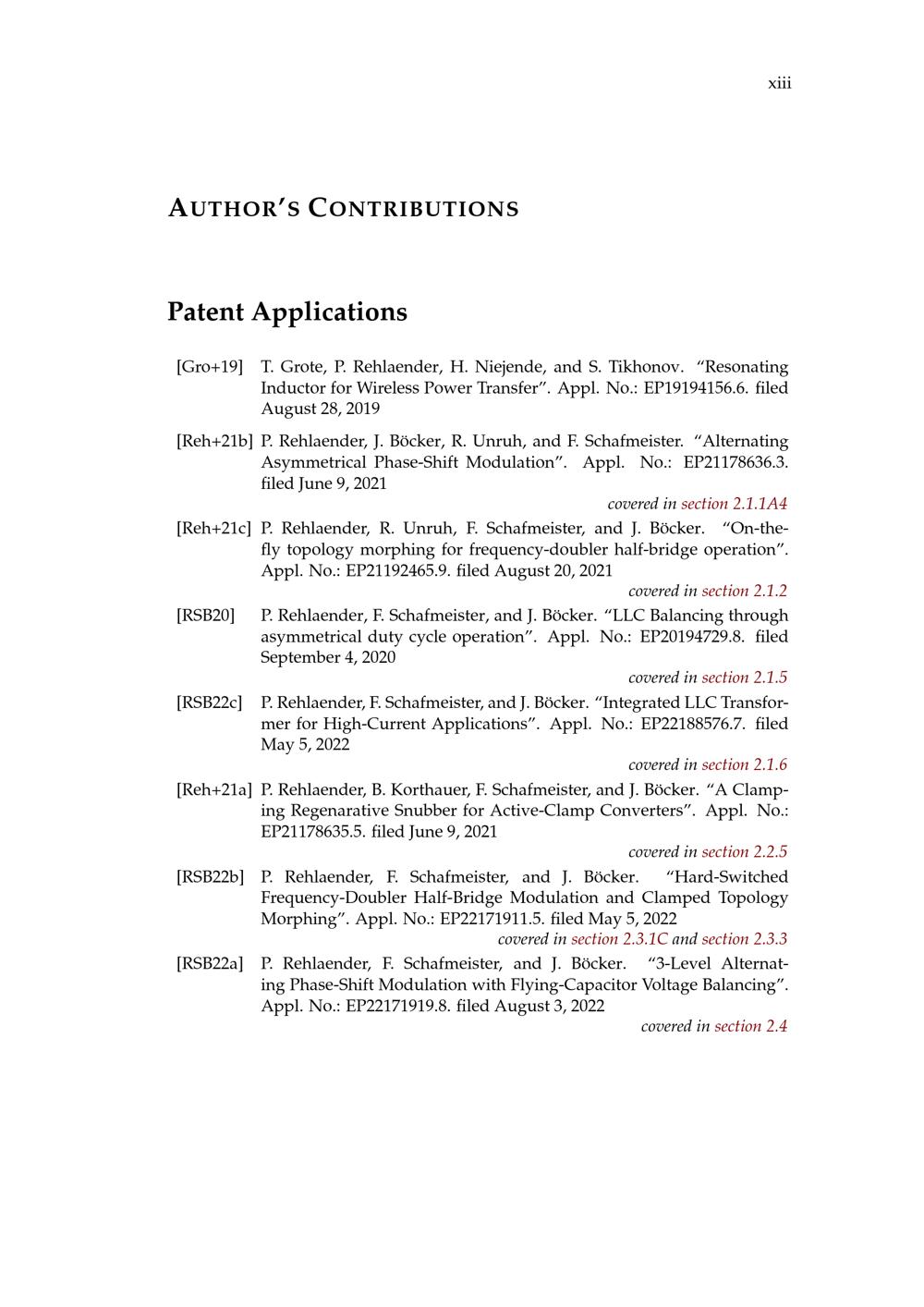 xiii

AUTHOR'S CONTRIBUTIONS

Patent Applications

[Gro+19] T. Grote, P. Rehlaender, H. Niejende, and S. Tikhonov. “Resonating Inductor for Wireless Power Transfer”. Appl. No.: EP19194156.6. filed August 28, 2019

[Reh+21b] P. Rehlaender, J. Böcker, R. Unruh, and F. Schafmeister. “Alternating Asymmetrical Phase-Shift Modulation”. Appl. No.: EP21178636.3. filed June 9, 2021

covered in section 2.1.1A4

[Reh+21c] P. Rehlaender, R. Unruh, F. Schafmeister, and J. Böcker. “On-the-fly topology morphing for frequency-doubler half-bridge operation”. Appl. No.: EP21192465.9. filed August 20, 2021

covered in section 2.1.2

[RSB20] P. Rehlaender, F. Schafmeister, and J. Böcker. “LLC Balancing through asymmetrical duty cycle operation”. Appl. No.: EP20194729.8. filed September 4, 2020

covered in section 2.1.5

[RSB22c] P. Rehlaender, F. Schafmeister, and J. Böcker. “Integrated LLC Transformer for High-Current Applications”. Appl. No.: EP22188576.7. filed May 5, 2022

covered in section 2.1.6

[Reh+21a] P. Rehlaender, B. Korthauer, F. Schafmeister, and J. Böcker. “A Clamping Regenarative Snubber for Active-Clamp Converters”. Appl. No.: EP21178635.5. filed June 9, 2021

covered in section 2.2.5

[RSB22b] P. Rehlaender, F. Schafmeister, and J. Böcker. “Hard-Switched Frequency-Doubler Half-Bridge Modulation and Clamped Topology Morphing”. Appl. No.: EP22171911.5. filed May 5, 2022

covered in section 2.3.1C and section 2.3.3

[RSB22a] P. Rehlaender, F. Schafmeister, and J. Böcker. “3-Level Alternating Phase-Shift Modulation with Flying-Capacitor Voltage Balancing”. Appl. No.: EP22171919.8. filed August 3, 2022

covered in section 2.4